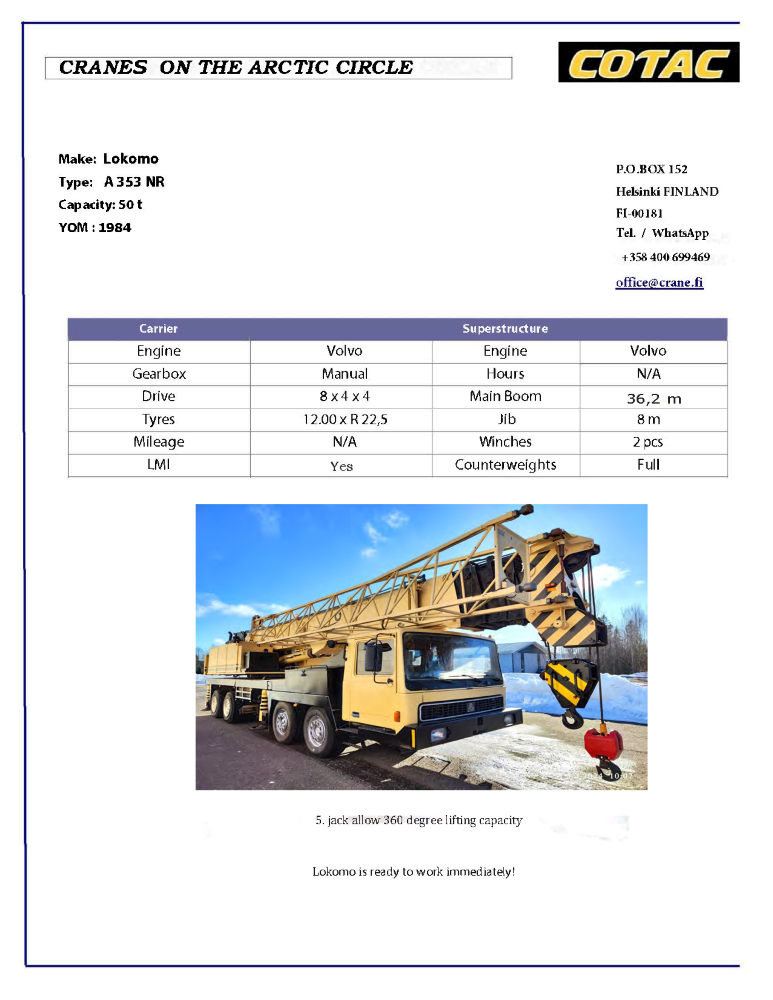 CRANES ON THE ARCTIC CIRCLE

COTAC

Make: Lokomo
Type: A 353 NR
Capacity: 50 t
YOM : 1984

P.O.BOX 152
Helsinki FINLAND
FI-00181
Tel. / WhatsApp
+358 400 699469
office@crane.fi

| Carrier | | Superstructure | |
|---|---|---|---|
| Engine | Volvo | Engine | Volvo |
| Gearbox | Manual | Hours | N/A |
| Drive | 8 x 4 x 4 | Main Boom | 36,2 m |
| Tyres | 12.00 x R 22,5 | Jib | 8 m |
| Mileage | N/A | Winches | 2 pcs |
| LMI | Yes | Counterweights | Full |

5. jack allow 360 degree lifting capacity

Lokomo is ready to work immediately!